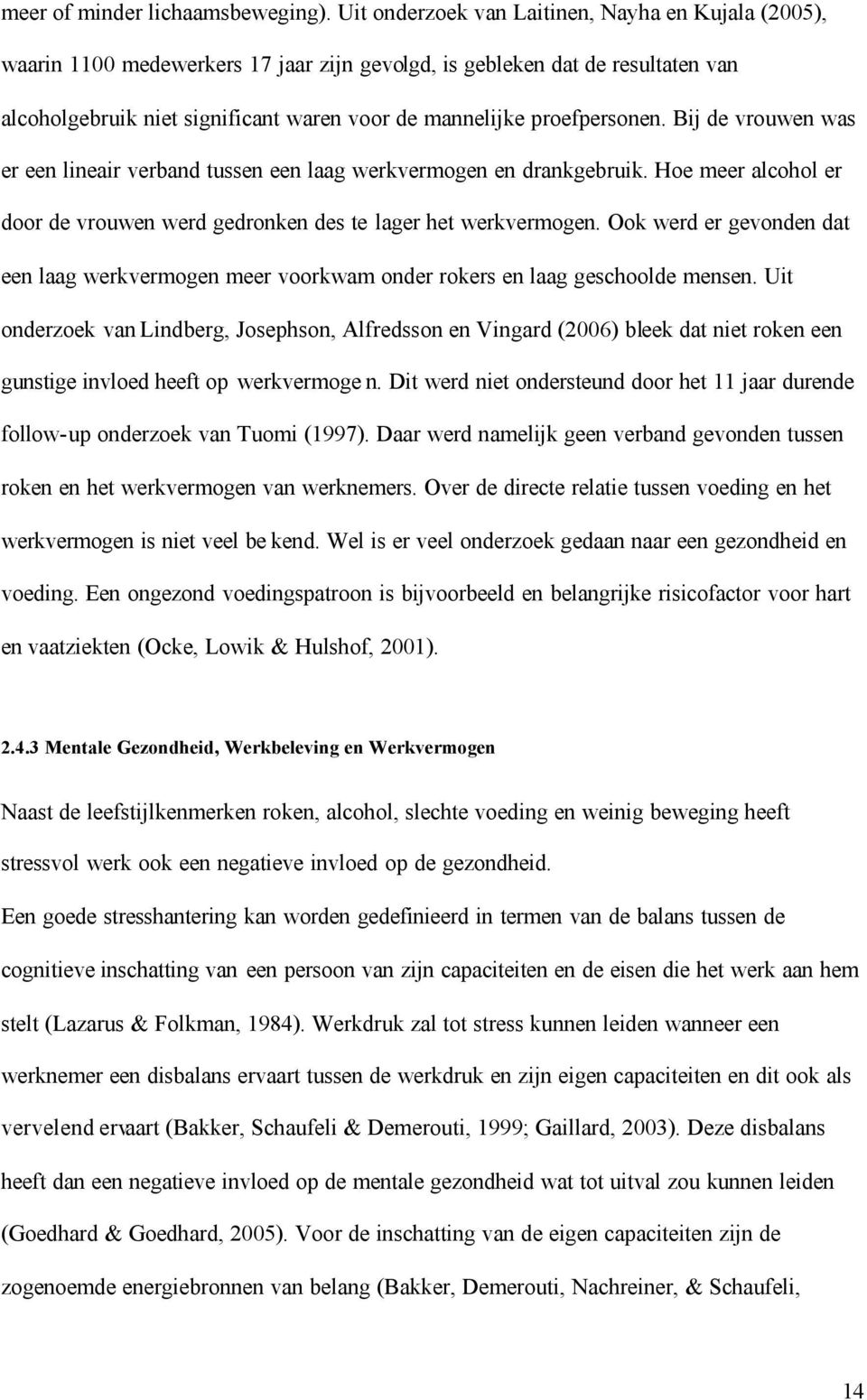 meer of minder lichaamsbeweging). Uit onderzoek van Laitinen, Nayha en Kujala (2005), waarin 1100 medewerkers 17 jaar zijn gevolgd, is gebleken dat de resultaten van alcoholgebruik niet significant waren voor de mannelijke proefpersonen. Bij de vrouwen was er een lineair verband tussen een laag werkvermogen en drankgebruik. Hoe meer alcohol er door de vrouwen werd gedronken des te lager het werkvermogen. Ook werd er gevonden dat een laag werkvermogen meer voorkwam onder rokers en laag geschoolde mensen. Uit onderzoek van Lindberg, Josephson, Alfredsson en Vingard (2006) bleek dat niet roken een gunstige invloed heeft op werkvermoge n. Dit werd niet ondersteund door het 11 jaar durende follow-up onderzoek van Tuomi (1997). Daar werd namelijk geen verband gevonden tussen roken en het werkvermogen van werknemers. Over de directe relatie tussen voeding en het werkvermogen is niet veel be kend. Wel is er veel onderzoek gedaan naar een gezondheid en voeding. Een ongezond voedingspatroon is bijvoorbeeld en belangrijke risicofactor voor hart en vaatziekten (Ocke, Lowik & Hulshof, 2001).

2.4.3 Mentale Gezondheid, Werkbeleving en Werkvermogen

Naast de leefstijlkenmerken roken, alcohol, slechte voeding en weinig beweging heeft stressvol werk ook een negatieve invloed op de gezondheid.
Een goede stresshantering kan worden gedefinieerd in termen van de balans tussen de cognitieve inschatting van een persoon van zijn capaciteiten en de eisen die het werk aan hem stelt (Lazarus & Folkman, 1984). Werkdruk zal tot stress kunnen leiden wanneer een werknemer een disbalans ervaart tussen de werkdruk en zijn eigen capaciteiten en dit ook als vervelend ervaart (Bakker, Schaufeli & Demerouti, 1999; Gaillard, 2003). Deze disbalans heeft dan een negatieve invloed op de mentale gezondheid wat tot uitval zou kunnen leiden (Goedhard & Goedhard, 2005). Voor de inschatting van de eigen capaciteiten zijn de zogenoemde energiebronnen van belang (Bakker, Demerouti, Nachreiner, & Schaufeli,

14